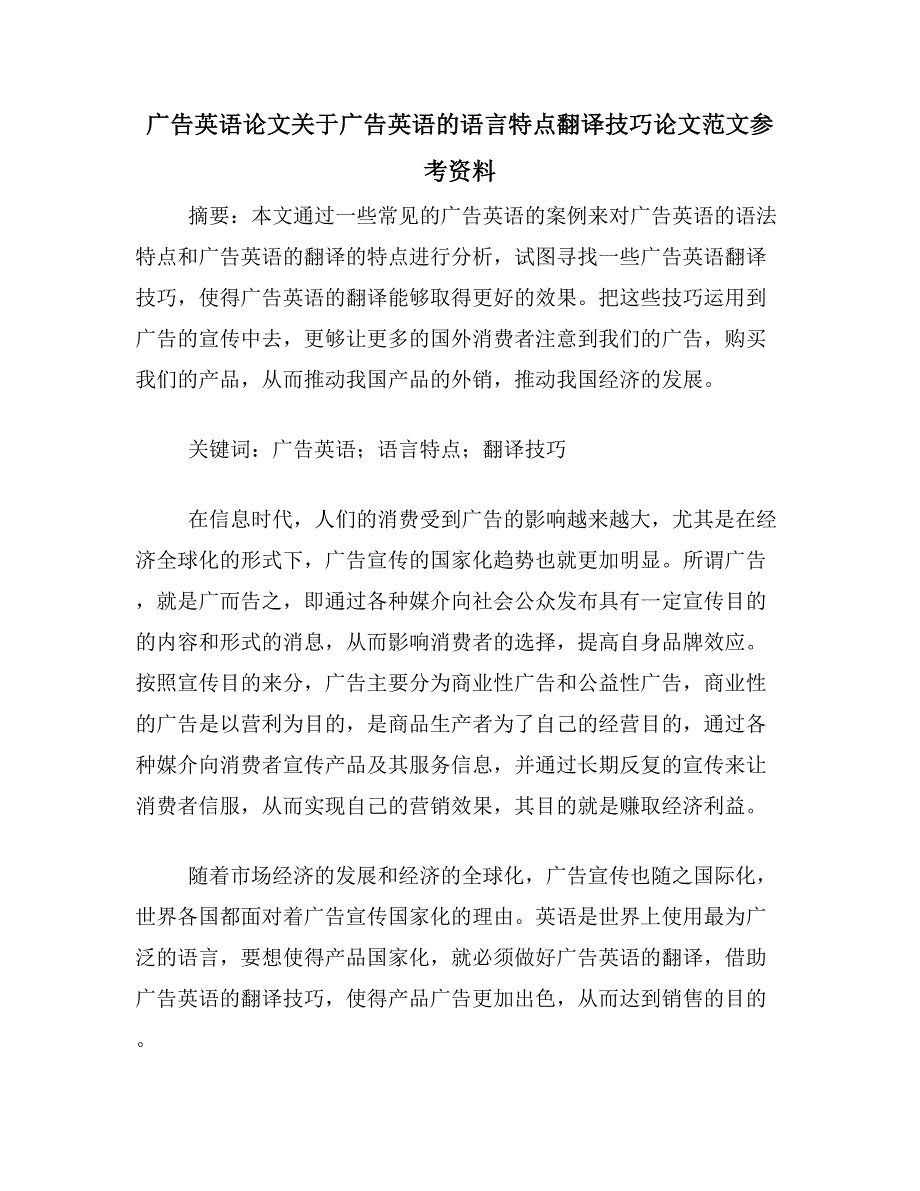 广告英语论文关于广告英语的语言特点翻译技巧论文范文参考资料

摘要：本文通过一些常见的广告英语的案例来对广告英语的语法特点和广告英语的翻译的特点进行分析，试图寻找一些广告英语翻译技巧，使得广告英语的翻译能够取得更好的效果。把这些技巧运用到广告的宣传中去，更够让更多的国外消费者注意到我们的广告，购买我们的产品，从而推动我国产品的外销，推动我国经济的发展。

关键词：广告英语；语言特点；翻译技巧

在信息时代，人们的消费受到广告的影响越来越大，尤其是在经济全球化的形式下，广告宣传的国家化趋势也就更加明显。所谓广告，就是广而告之，即通过各种媒介向社会公众发布具有一定宣传目的的内容和形式的消息，从而影响消费者的选择，提高自身品牌效应。按照宣传目的来分，广告主要分为商业性广告和公益性广告，商业性的广告是以营利为目的，是商品生产者为了自己的经营目的，通过各种媒介向消费者宣传产品及其服务信息，并通过长期反复的宣传来让消费者信服，从而实现自己的营销效果，其目的就是赚取经济利益。

随着市场经济的发展和经济的全球化，广告宣传也随之国际化，世界各国都面对着广告宣传国家化的理由。英语是世界上使用最为广泛的语言，要想使得产品国家化，就必须做好广告英语的翻译，借助广告英语的翻译技巧，使得产品广告更加出色，从而达到销售的目的。